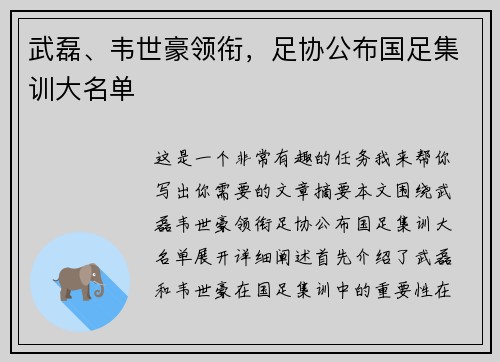 武磊、韦世豪领衔，足协公布国足集训大名单

这是一个非常有趣的任务我来帮你写出你需要的文章摘要本文围绕武磊韦世豪领衔足协公布国足集训大名单展开详细阐述首先介绍了武磊和韦世豪在国足集训中的重要性在